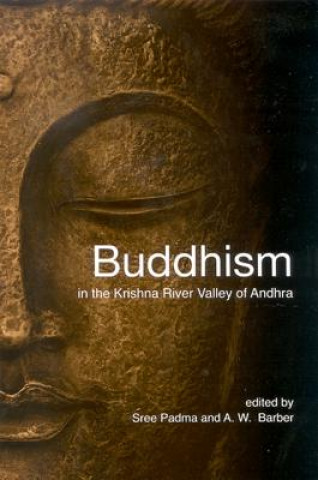 Buddhism
in the Krishna River Valley of Andhra

edited by
Sree Padma and A. W. Barber